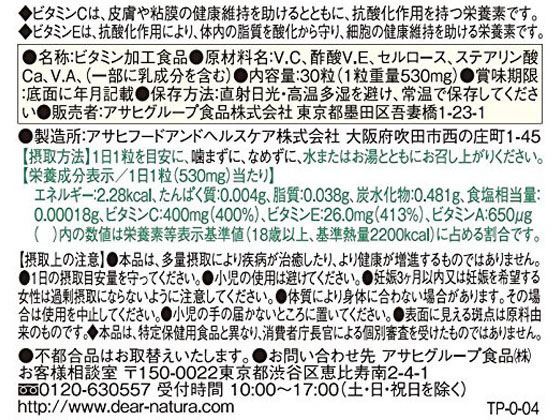 ◆ビタミンCは、皮膚や粘膜の健康維持を助けるとともに、抗酸化作用を持つ栄養素です。
◆ビタミンEは、抗酸化作用により、体内の脂質を酸化から守り、細胞の健康維持を助ける栄養素です。

●名称:ビタミン加工食品●原材料名:V.C、酢酸V.E、セルロース、ステアリン酸Ca、V.A、(一部に乳成分を含む)●内容量:30粒(1粒重量530mg)●賞味期限:底面に年月記載●保存方法:直射日光・高温多湿を避け、常温で保存してください●販売者:アサヒグループ食品株式会社 東京都墨田区吾妻橋1-23-1

●製造所:アサヒフードアンドヘルスケア株式会社 大阪府吹田市西の庄町1-45
【摂取方法】1日1粒を目安に、噛まずに、なめずに、水またはお湯とともにお召し上がりください。
【栄養成分表示/1日1粒(530mg)当たり】
エネルギー:2.28kcal、たんぱく質:0.004g、脂質:0.038g、炭水化物:0.481g、食塩相当量:0.00018g、ビタミンC:400mg(400%)、ビタミンE:26.0mg(413%)、ビタミンA:650μg
( )内の数値は栄養素等表示基準値(18歳以上、基準熱量2200kcal)に占める割合です。

【摂取上の注意】●本品は、多量摂取により疾病が治癒したり、より健康が増進するものではありません。●1日の摂取目安量を守ってください。●小児の使用は避けてください。●妊娠3ヶ月以内又は妊娠を希望する女性は過剰摂取にならないように注意してください。●体質により身体に合わない場合があります。その場合は使用を中止してください。●小児の手の届かないところに置いてください。●表面に見える斑点は原料由来のものです。◆本品は、特定保健用食品と異なり、消費者庁長官による個別審査を受けたものではありません。

●不都合品はお取替えいたします。●お問い合わせ先 アサヒグループ食品(株)
お客様相談室 〒150-0022東京都渋谷区恵比寿南2-4-1
0120-630557 受付時間 10:00~17:00(土・日・祝日を除く)
http://www.dear-natura.com
TP-0-04